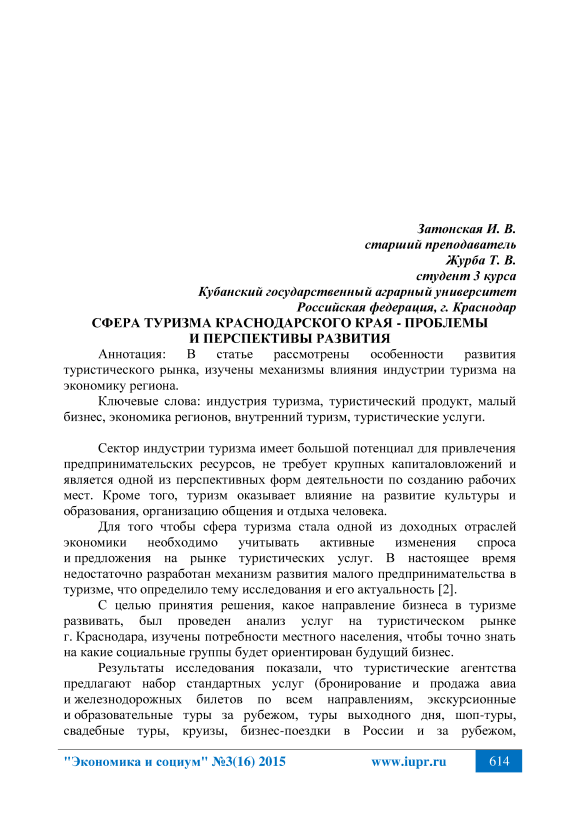 Затонская И. В.
старший преподаватель
Журба Т. В.
студент 3 курса
Кубанский государственный аграрный университет
Российская федерация, г. Краснодар

СФЕРА ТУРИЗМА КРАСНОДАРСКОГО КРАЯ - ПРОБЛЕМЫ И ПЕРСПЕКТИВЫ РАЗВИТИЯ

Аннотация: В статье рассмотрены особенности развития туристического рынка, изучены механизмы влияния индустрии туризма на экономику региона.

Ключевые слова: индустрия туризма, туристический продукт, малый бизнес, экономика регионов, внутренний туризм, туристические услуги.

Сектор индустрии туризма имеет большой потенциал для привлечения предпринимательских ресурсов, не требует крупных капиталовложений и является одной из перспективных форм деятельности по созданию рабочих мест. Кроме того, туризм оказывает влияние на развитие культуры и образования, организацию общения и отдыха человека.

Для того чтобы сфера туризма стала одной из доходных отраслей экономики необходимо учитывать активные изменения спроса и предложения на рынке туристических услуг. В настоящее время недостаточно разработан механизм развития малого предпринимательства в туризме, что определило тему исследования и его актуальность [2].

С целью принятия решения, какое направление бизнеса в туризме развивать, был проведен анализ услуг на туристическом рынке г. Краснодара, изучены потребности местного населения, чтобы точно знать на какие социальные группы будет ориентирован будущий бизнес.

Результаты исследования показали, что туристические агентства предлагают набор стандартных услуг (бронирование и продажа авиа и железнодорожных билетов по всем направлениям, экскурсионные и образовательные туры за рубежом, туры выходного дня, шоп-туры, свадебные туры, круизы, бизнес-поездки в России и за рубежом,

"Экономика и социум" №3(16) 2015 www.iupr.ru 614